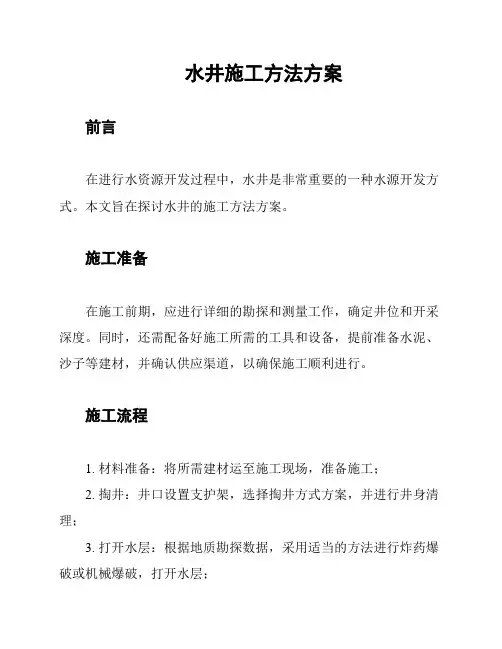 水井施工方法方案

前言

在进行水资源开发过程中，水井是非常重要的一种水源开发方式。本文旨在探讨水井的施工方法方案。

施工准备

在施工前期，应进行详细的勘探和测量工作，确定井位和开采深度。同时，还需配备好施工所需的工具和设备，提前准备水泥、沙子等建材，并确认供应渠道，以确保施工顺利进行。

施工流程

1. 材料准备：将所需建材运至施工现场，准备施工；

2. 掏井：井口设置支护架，选择掏井方式方案，并进行井身清理；

3. 打开水层：根据地质勘探数据，采用适当的方法进行炸药爆破或机械爆破，打开水层；